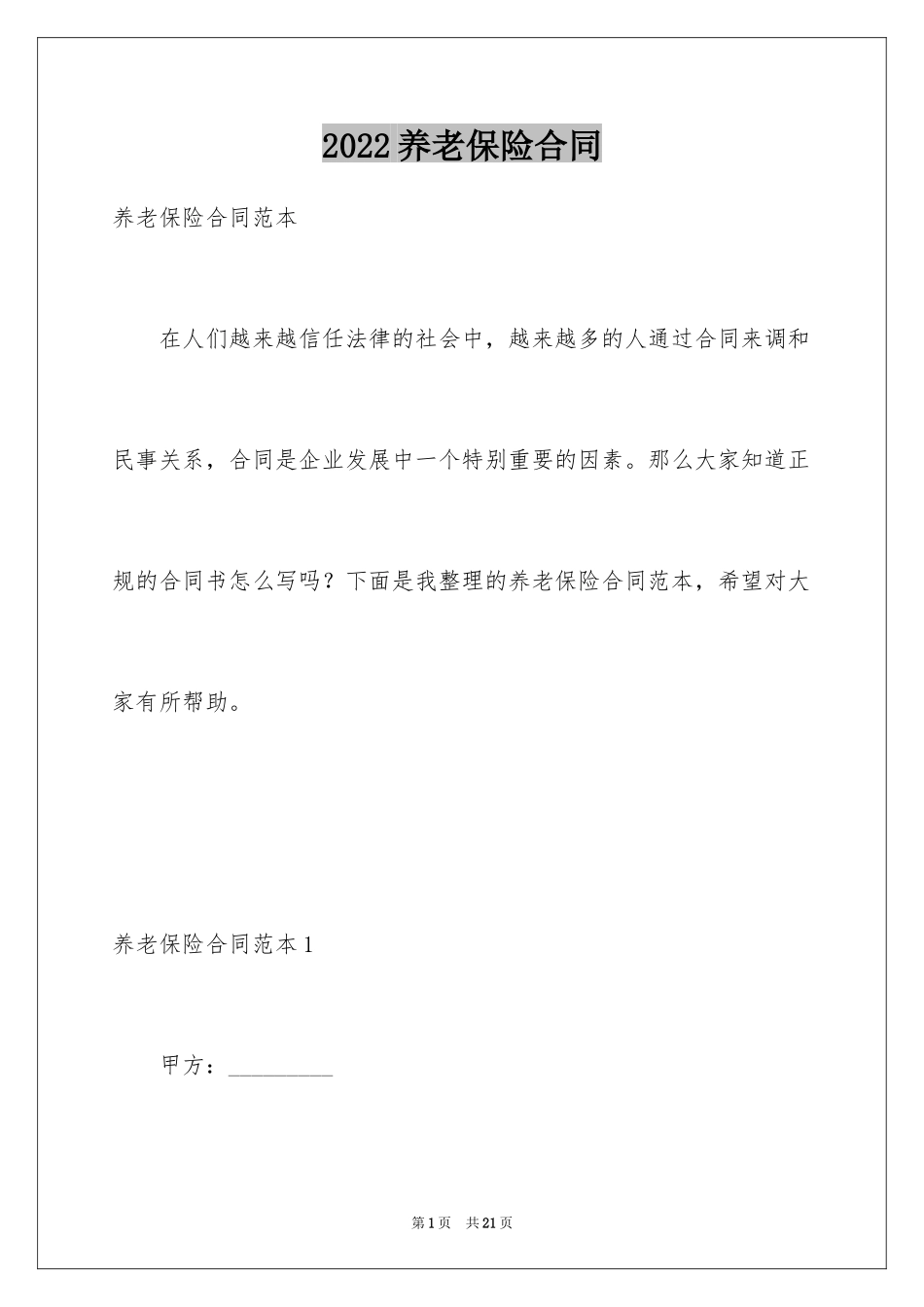 2022养老保险合同

养老保险合同范本

在人们越来越信任法律的社会中，越来越多的人通过合同来调和民事关系，合同是企业发展中一个特别重要的因素。那么大家知道正规的合同书怎么写吗？下面是我整理的养老保险合同范本，希望对大家有所帮助。

养老保险合同范本1

甲方：__________

第1页 共21页